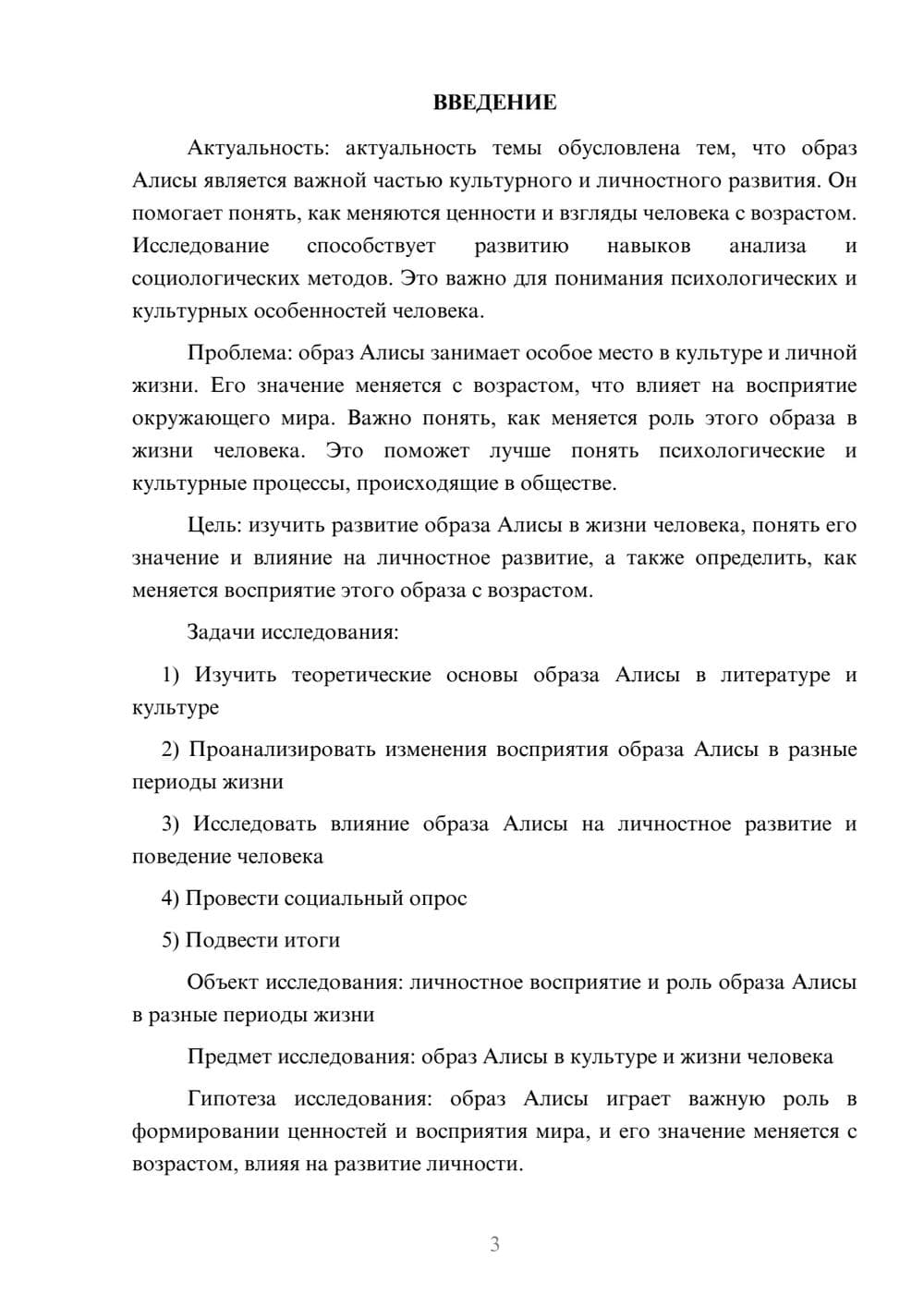 ВВЕДЕНИЕ

Актуальность: актуальность темы обусловлена тем, что образ Алисы является важной частью культурного и личностного развития. Он помогает понять, как меняются ценности и взгляды человека с возрастом. Исследование способствует развитию навыков анализа и социологических методов. Это важно для понимания психологических и культурных особенностей человека.

Проблема: образ Алисы занимает особое место в культуре и личной жизни. Его значение меняется с возрастом, что влияет на восприятие окружающего мира. Важно понять, как меняется роль этого образа в жизни человека. Это поможет лучше понять психологические и культурные процессы, происходящие в обществе.

Цель: изучить развитие образа Алисы в жизни человека, понять его значение и влияние на личностное развитие, а также определить, как меняется восприятие этого образа с возрастом.

Задачи исследования:

1) Изучить теоретические основы образа Алисы в литературе и культуре

2) Проанализировать изменения восприятия образа Алисы в разные периоды жизни

3) Исследовать влияние образа Алисы на личностное развитие и поведение человека

4) Провести социальный опрос

5) Подвести итоги

Объект исследования: личностное восприятие и роль образа Алисы в разные периоды жизни

Предмет исследования: образ Алисы в культуре и жизни человека

Гипотеза исследования: образ Алисы играет важную роль в формировании ценностей и восприятия мира, и его значение меняется с возрастом, влияя на развитие личности.

3